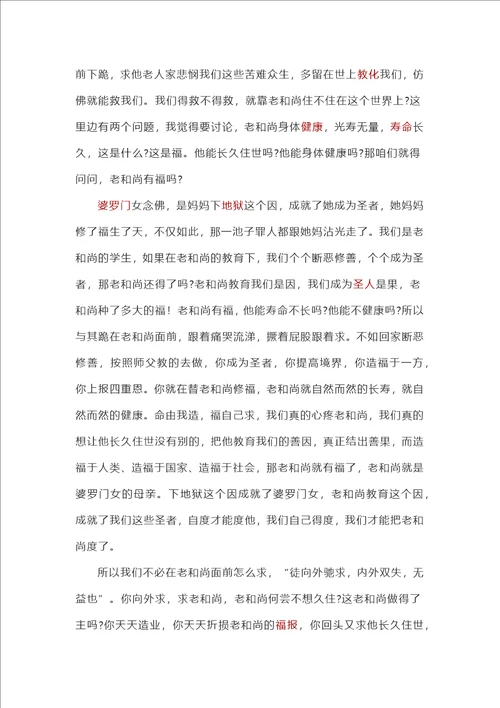 前下跪，求他老人家悲悯我们这些苦难众生，多留在世上教化我们，仿佛就能救我们。我们得救不得救，就靠老和尚住不住在这个世界上?这里边有两个问题，我觉得要讨论，老和尚身体健康，光寿无量，寿命长久，这是什么?这是福。他能长久住世吗?他能身体健康吗?那咱们就得问问，老和尚有福吗?

婆罗门女念佛，是妈妈下地狱这个因，成就了她成为圣者，她妈妈修了福生了天，不仅如此，那一池子罪人都跟她妈沾光走了。我们是老和尚的学生，如果在老和尚的教育下，我们个个断恶修善，个个成为圣者，那老和尚还得了吗?老和尚教育我们是因，我们成为圣人是果，老和尚种了多大的福！老和尚有福，他能寿命不长吗?他能不健康吗?所以与其跪在老和尚面前，跟着痛哭流涕，撅着屁股跟着求。不如回家断恶修善，按照师父教的去做，你成为圣者，你提高境界，你造福于一方，你上报四重恩。你就在替老和尚修福，老和尚就自然而然的长寿，就自然而然的健康。命由我造，福自己求，我们真的心疼老和尚，我们真的想让他长久住世没有别的，把他教育我们的善因，真正结出善果，而造福于人类、造福于国家、造福于社会，那老和尚就有福了，老和尚就是婆罗门女的母亲。下地狱这个因成就了婆罗门女，老和尚教育这个因，成就了我们这些圣者，自度才能度他，我们自己得度，我们才能把老和尚度了。

所以我们不必在老和尚面前怎么求，“徒向外驰求，内外双失，无益也”。你向外求，求老和尚，老和尚何尝不想久住?这老和尚做得了主吗?你天天造业，你天天折损老和尚的福报，你回头又求他长久住世，